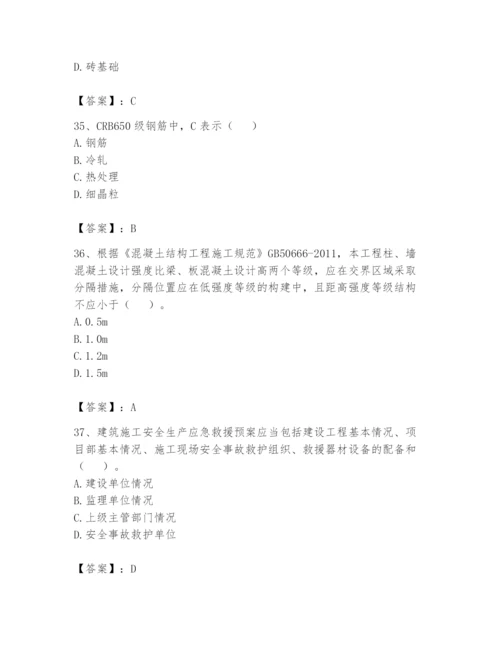 D. 砖基础

【答案】：C

35、CRB650 级钢筋中，C 表示（　）
A. 钢筋
B. 冷轧
C. 热处理
D. 细晶粒

【答案】：B

36、根据《混凝土结构工程施工规范》GB50666-2011，本工程柱、墙混凝土设计强度比梁、板混凝土设计高两个等级，应在交界区域采取分隔措施，分隔位置应在低强度等级的构建中，且距高强度等级结构不应小于（　）。
A. 0.5m
B. 1.0m
C. 1.2m
D. 1.5m

【答案】：A

37、建筑施工安全生产应急救援预案应当包括建设工程基本情况、项目部基本情况、施工现场安全事故救护组织、救援器材设备的配备和（　）。
A. 建设单位情况
B. 监理单位情况
C. 上级主管部门情况
D. 安全事故救护单位

【答案】：D